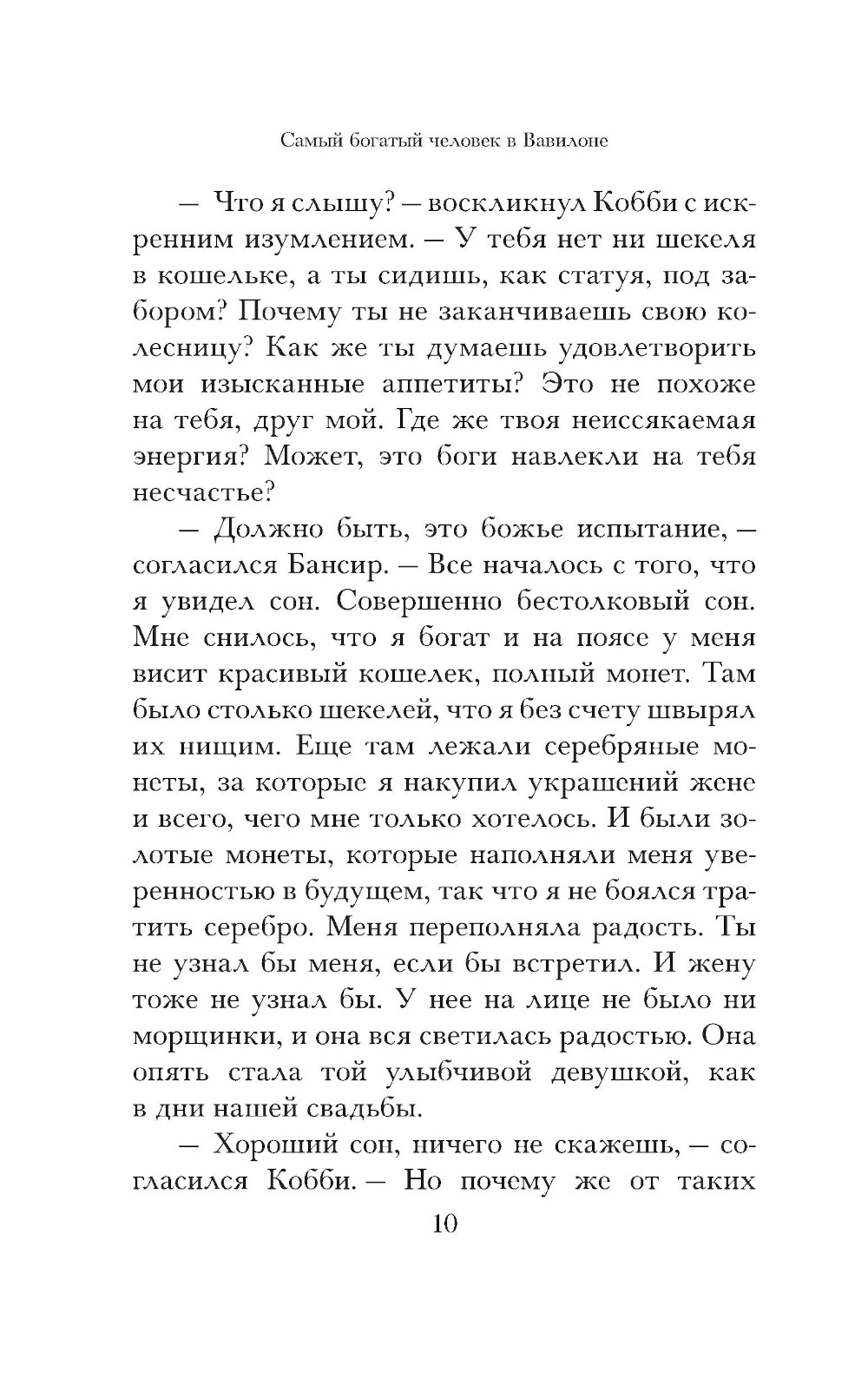 Самый богатый человек в Вавилоне

— Что я слышу? — воскликнул Кобби с искренним изумлением. — У тебя нет ни шекеля в кошельке, а ты сидишь, как статуя, под забором? Почему ты не заканчиваешь свою колесницу? Как же ты думаешь удовлетворить мои изысканные аппетиты? Это не похоже на тебя, друг мой. Где же твоя неиссякаемая энергия? Может, это боги навлекли на тебя несчастье?

— Должно быть, это божье испытание, — согласился Бансир. — Все началось с того, что я увидел сон. Совершенно бестолковый сон. Мне снилось, что я богат и на поясе у меня висит красивый кошелек, полный монет. Там было столько шекелей, что я без счету швырял их нищим. Еще там лежали серебряные монеты, за которые я накупил украшений жене и всего, чего мне только хотелось. И были золотые монеты, которые наполняли меня уверенностью в будущем, так что я не боялся тратить серебро. Меня переполняла радость. Ты не узнал бы меня, если бы встретил. И жену тоже не узнал бы. У нее на лице не было ни морщинки, и она вся светилась радостью. Она опять стала той улыбчивой девушкой, как в дни нашей свадьбы.

— Хороший сон, ничего не скажешь, — согласился Кобби. — Но почему же от таких

10